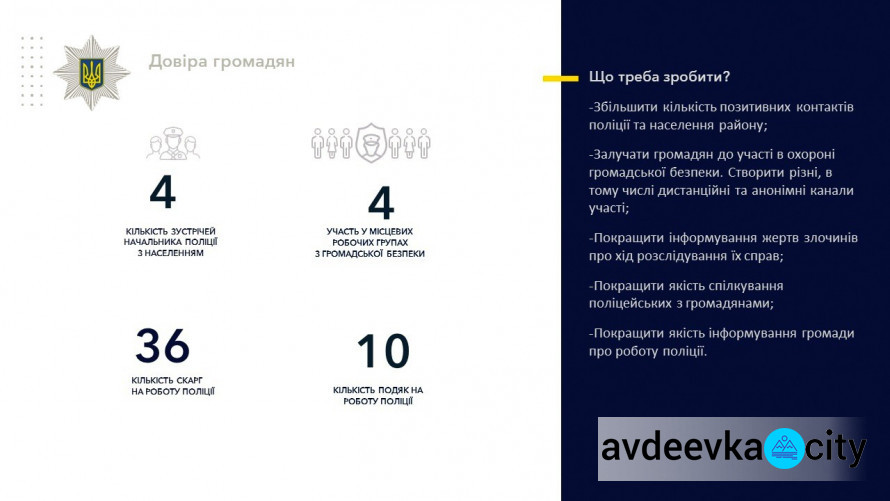 Довіра громадян

4

КІЛЬКІСТЬ ЗУСТРІЧЕЙ НАЧАЛЬНИКА ПОЛІЦІЇ З НАСЕЛЕННЯМ

4

УЧАСТЬ У МІСЦЕВИХ РОБОЧИХ ГРУПАХ З ГРОМАДСЬКОЇ БЕЗПЕКИ

36

КІЛЬКІСТЬ СКАРГ НА РОБОТУ ПОЛІЦІЇ

10

КІЛЬКІСТЬ ПОДЯК НА РОБОТУ ПОЛІЦІЇ

Що треба зробити?

-Збільшити кількість позитивних контактів поліції та населення району;

-Залучати громадян до участі в охороні громадської безпеки. Створити різні, в тому числі дистанційні та анонімні канали участі;

-Покращити інформування жертв злочинів про хід розслідування їх справ;

-Покращити якість спілкування поліцейських з громадянами;

-Покращити якість інформування громади про роботу поліції.

avdeevka city